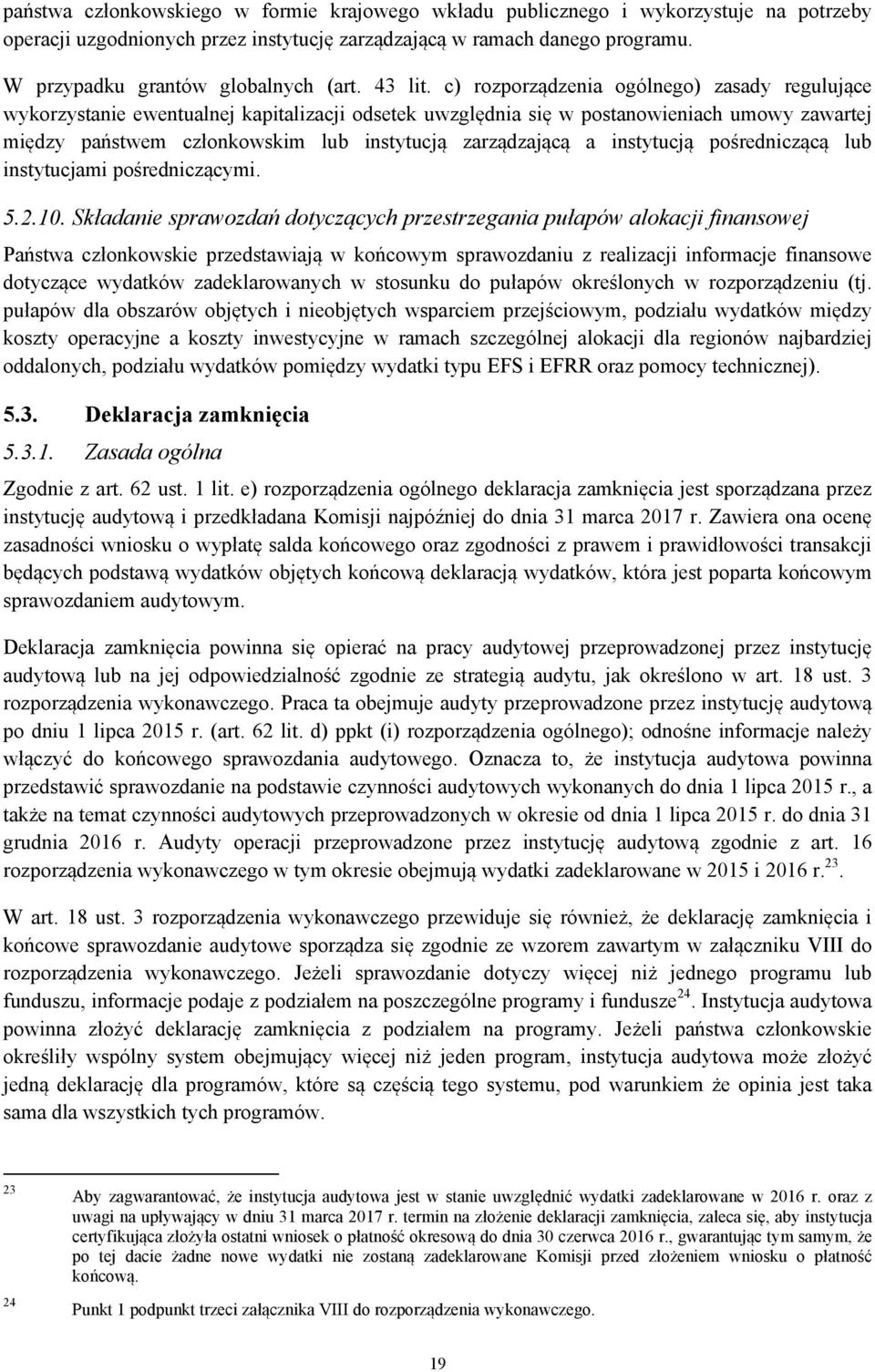 państwa członkowskiego w formie krajowego wkładu publicznego i wykorzystuje na potrzeby operacji uzgodnionych przez instytucję zarządzającą w ramach danego programu.

W przypadku grantów globalnych (art. 43 lit. c) rozporządzenia ogólnego) zasady regulujące wykorzystanie ewentualnej kapitalizacji odsetek uwzględnia się w postanowieniach umowy zawartej między państwem członkowskim lub instytucją zarządzającą a instytucją pośredniczącą lub instytucjami pośredniczącymi.

5.2.10. Składanie sprawozdań dotyczących przestrzegania pułapów alokacji finansowej

Państwa członkowskie przedstawiają w końcowym sprawozdaniu z realizacji informacje finansowe dotyczące wydatków zadeklarowanych w stosunku do pułapów określonych w rozporządzeniu (tj. pułapów dla obszarów objętych i nieobjętych wsparciem przejściowym, podziału wydatków między koszty operacyjne a koszty inwestycyjne w ramach szczególnej alokacji dla regionów najbardziej oddalonych, podziału wydatków pomiędzy wydatki typu EFS i EFRR oraz pomocy technicznej).

5.3. Deklaracja zamknięcia

5.3.1. Zasada ogólna

Zgodnie z art. 62 ust. 1 lit. e) rozporządzenia ogólnego deklaracja zamknięcia jest sporządzana przez instytucję audytową i przedkładana Komisji najpóźniej do dnia 31 marca 2017 r. Zawiera ona ocenę zasadności wniosku o wypłatę salda końcowego oraz zgodności z prawem i prawidłowości transakcji będących podstawą wydatków objętych końcową deklaracją wydatków, która jest poparta końcowym sprawozdaniem audytowym.

Deklaracja zamknięcia powinna się opierać na pracy audytowej przeprowadzonej przez instytucję audytową lub na jej odpowiedzialność zgodnie ze strategią audytu, jak określono w art. 18 ust. 3 rozporządzenia wykonawczego. Praca ta obejmuje audyty przeprowadzone przez instytucję audytową po dniu 1 lipca 2015 r. (art. 62 lit. d) ppkt (i) rozporządzenia ogólnego); odnośne informacje należy włączyć do końcowego sprawozdania audytowego. Oznacza to, że instytucja audytowa powinna przedstawić sprawozdanie na podstawie czynności audytowych wykonanych do dnia 1 lipca 2015 r., a także na temat czynności audytowych przeprowadzonych w okresie od dnia 1 lipca 2015 r. do dnia 31 grudnia 2016 r. Audyty operacji przeprowadzone przez instytucję audytową zgodnie z art. 16 rozporządzenia wykonawczego w tym okresie obejmują wydatki zadeklarowane w 2015 i 2016 r.$^{23}$.

W art. 18 ust. 3 rozporządzenia wykonawczego przewiduje się również, że deklarację zamknięcia i końcowe sprawozdanie audytowe sporządza się zgodnie ze wzorem zawartym w załączniku VIII do rozporządzenia wykonawczego. Jeżeli sprawozdanie dotyczy więcej niż jednego programu lub funduszu, informacje podaje z podziałem na poszczególne programy i fundusze$^{24}$. Instytucja audytowa powinna złożyć deklarację zamknięcia z podziałem na programy. Jeżeli państwa członkowskie określiły wspólny system obejmujący więcej niż jeden program, instytucja audytowa może złożyć jedną deklarację dla programów, które są częścią tego systemu, pod warunkiem że opinia jest taka sama dla wszystkich tych programów.

23 Aby zagwarantować, że instytucja audytowa jest w stanie uwzględnić wydatki zadeklarowane w 2016 r. oraz z uwagi na upływający w dniu 31 marca 2017 r. termin na złożenie deklaracji zamknięcia, zaleca się, aby instytucja certyfikująca złożyła ostatni wniosek o płatność okresową do dnia 30 czerwca 2016 r., gwarantując tym samym, że po tej dacie żadne nowe wydatki nie zostaną zadeklarowane Komisji przed złożeniem wniosku o płatność końcową.

24 Punkt 1 podpunkt trzeci załącznika VIII do rozporządzenia wykonawczego.

19